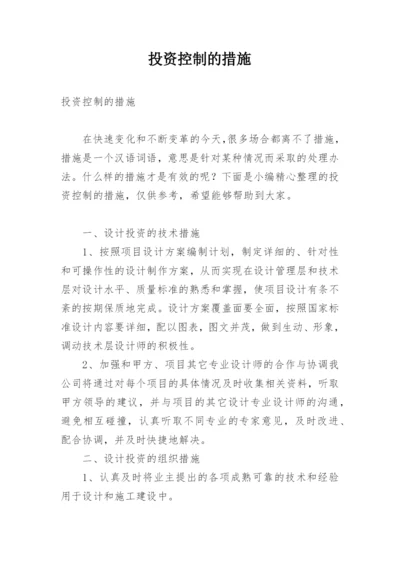 投资控制的措施

投资控制的措施

在快速变化和不断变革的今天,很多场合都离不了措施,措施是一个汉语词语,意思是针对某种情况而采取的处理办法。什么样的措施才是有效的呢?下面是小编精心整理的投资控制的措施,仅供参考,希望能够帮助到大家。

一、设计投资的技术措施

1、按照项目设计方案编制计划,制定详细的、针对性和可操作性的设计制作方案,从而实现在设计管理层和技术层对设计水平、质量标准的熟悉和掌握,使项目设计有条不紊的按期保质地完成。设计方案覆盖面要全面,按照国家标准设计内容要详细,配以图表,图文并茂,做到生动、形象,调动技术层设计师的积极性。

2、加强和甲方、项目其它专业设计师的合作与协调我公司将通过对每个项目的具体情况及时收集相关资料,听取甲方领导的建议,并与项目的其它设计专业设计师的沟通,避免相互碰撞,认真听取不同专业的专家意见,及时改进、配合协调,并及时快捷地解决。

二、设计投资的组织措施

1、认真及时将业主提出的各项成熟可靠的技术和经验用于设计和施工建设中。